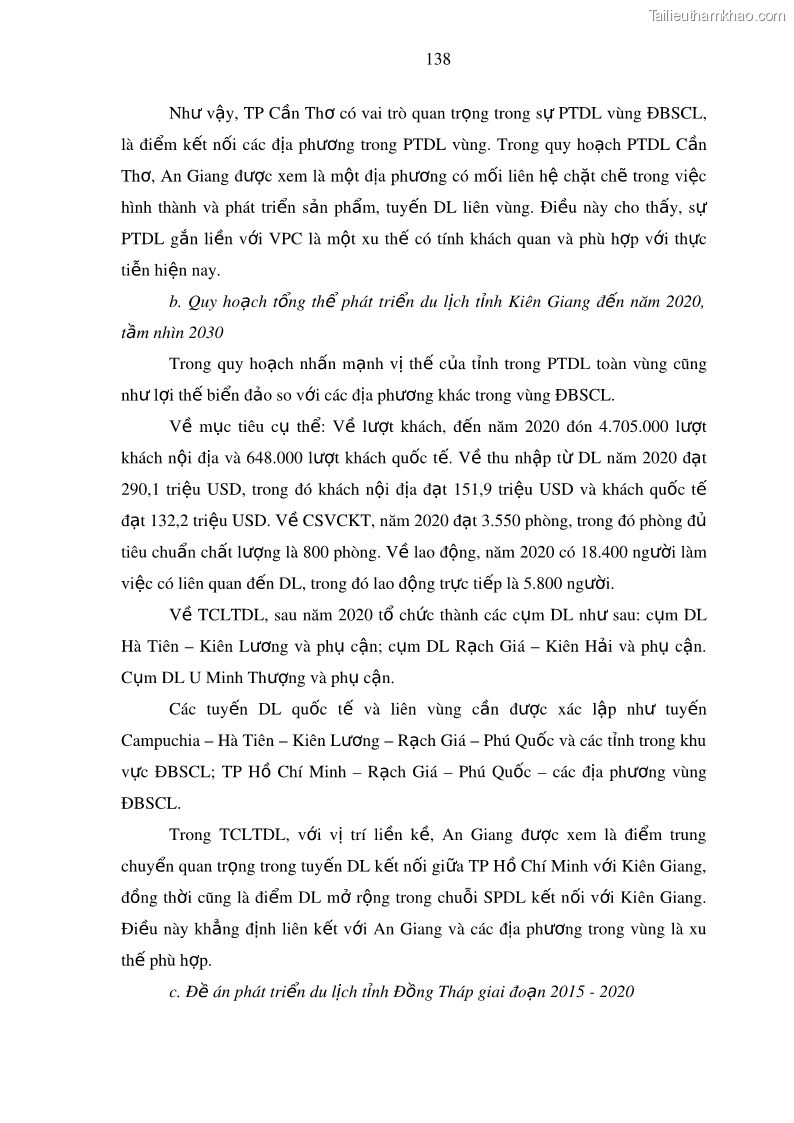 Tailieuthamkhao.com

138

Như vậy, TP Cần Thơ có vai trò quan trọng trong sự PTDL vùng ĐBSCL, là điểm kết nối các địa phương trong PTDL vùng. Trong quy hoạch PTDL Cần Thơ, An Giang được xem là một địa phương có mối liên hệ chặt chẽ trong việc hình thành và phát triển sản phẩm, tuyến DL liên vùng. Điều này cho thấy, sự PTDL gắn liền với VPC là một xu thế có tính khách quan và phù hợp với thực tiễn hiện nay.

b. Quy hoạch tổng thể phát triển du lịch tỉnh Kiên Giang đến năm 2020, tầm nhìn 2030

Trong quy hoạch nhấn mạnh vị thế của tỉnh trong PTDL toàn vùng cũng như lợi thế biển đảo so với các địa phương khác trong vùng ĐBSCL.

Về mục tiêu cụ thể: Về lượt khách, đến năm 2020 đón 4.705.000 lượt khách nội địa và 648.000 lượt khách quốc tế. Về thu nhập từ DL năm 2020 đạt 290,1 triệu USD, trong đó khách nội địa đạt 151,9 triệu USD và khách quốc tế đạt 132,2 triệu USD. Về CSVCKT, năm 2020 đạt 3.550 phòng, trong đó phòng đủ tiêu chuẩn chất lượng là 800 phòng. Về lao động, năm 2020 có 18.400 người làm việc có liên quan đến DL, trong đó lao động trực tiếp là 5.800 người.

Về TCLTDL, sau năm 2020 tổ chức thành các cụm DL như sau: cụm DL Hà Tiên – Kiên Lương và phụ cận; cụm DL Rạch Giá – Kiên Hải và phụ cận. Cụm DL U Minh Thượng và phụ cận.

Các tuyến DL quốc tế và liên vùng cần được xác lập như tuyến Campuchia – Hà Tiên – Kiên Lương – Rạch Giá – Phú Quốc và các tỉnh trong khu vực ĐBSCL; TP Hồ Chí Minh – Rạch Giá – Phú Quốc – các địa phương vùng ĐBSCL.

Trong TCLTDL, với vị trí liền kề, An Giang được xem là điểm trung chuyển quan trọng trong tuyến DL kết nối giữa TP Hồ Chí Minh với Kiên Giang, đồng thời cũng là điểm DL mở rộng trong chuỗi SPDL kết nối với Kiên Giang. Điều này khẳng định liên kết với An Giang và các địa phương trong vùng là xu thế phù hợp.

c. Đề án phát triển du lịch tỉnh Đồng Tháp giai đoạn 2015 - 2020